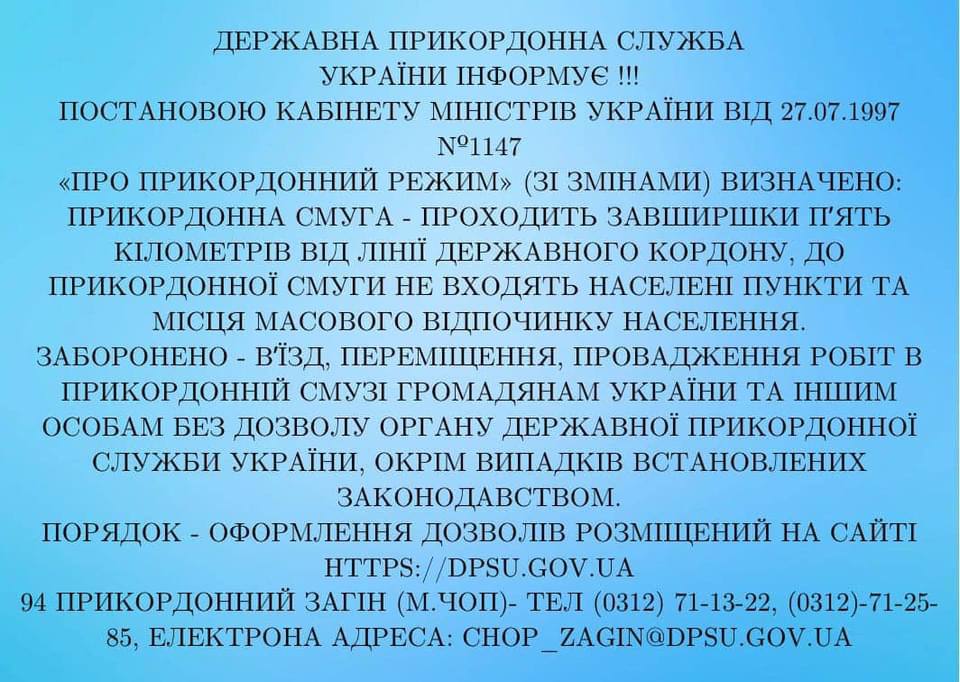 ДЕРЖАВНА ПРИКОРДОННА СЛУЖБА УКРАЇНИ ІНФОРМУЄ !!!
ПОСТАНОВОЮ КАБІНЕТУ МІНІСТРІВ УКРАЇНИ ВІД 27.07.1997 №1147
«ПРО ПРИКОРДОННИЙ РЕЖИМ» (ЗІ ЗМІНАМИ) ВИЗНАЧЕНО:
ПРИКОРДОННА СМУГА - ПРОХОДИТЬ ЗАВШИРШКИ П'ЯТЬ КІЛОМЕТРІВ ВІД ЛІНІЇ ДЕРЖАВНОГО КОРДОНУ, ДО ПРИКОРДОННОЇ СМУГИ НЕ ВХОДЯТЬ НАСЕЛЕНІ ПУНКТИ ТА МІСЦЯ МАСОВОГО ВІДПОЧИНКУ НАСЕЛЕННЯ.
ЗАБОРОНЕНО - В'ЇЗД, ПЕРЕМІЩЕННЯ, ПРОВАДЖЕННЯ РОБІТ В ПРИКОРДОННІЙ СМУЗІ ГРОМАДЯНАМ УКРАЇНИ ТА ІНШИМ ОСОБАМ БЕЗ ДОЗВОЛУ ОРГАНУ ДЕРЖАВНОЇ ПРИКОРДОННОЇ СЛУЖБИ УКРАЇНИ, ОКРІМ ВИПАДКІВ ВСТАНОВЛЕНИХ ЗАКОНОДАВСТВОМ.
ПОРЯДОК - ОФОРМЛЕННЯ ДОЗВОЛІВ РОЗМІЩЕНИЙ НА САЙТІ HTTPS://DPSU.GOV.UA
94 ПРИКОРДОННИЙ ЗАГІН (М.ЧОП)- ТЕЛ (0312) 71-13-22, (0312)-71-25-85, ЕЛЕКТРОНА АДРЕСА: CHOP_ZAGIN@DPSU.GOV.UA